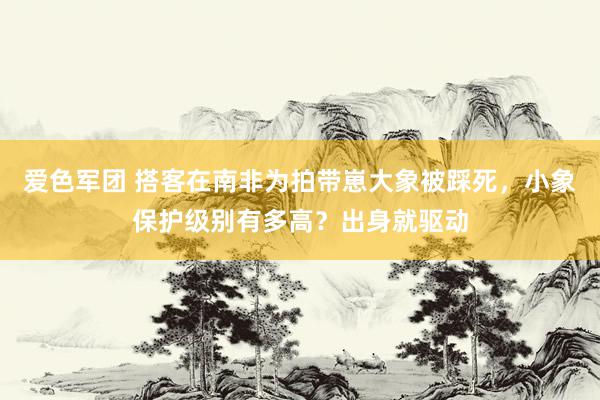 爱色军团 搭客在南非为拍带崽大象被踩死，小象保护级别有多高？出身就驱动